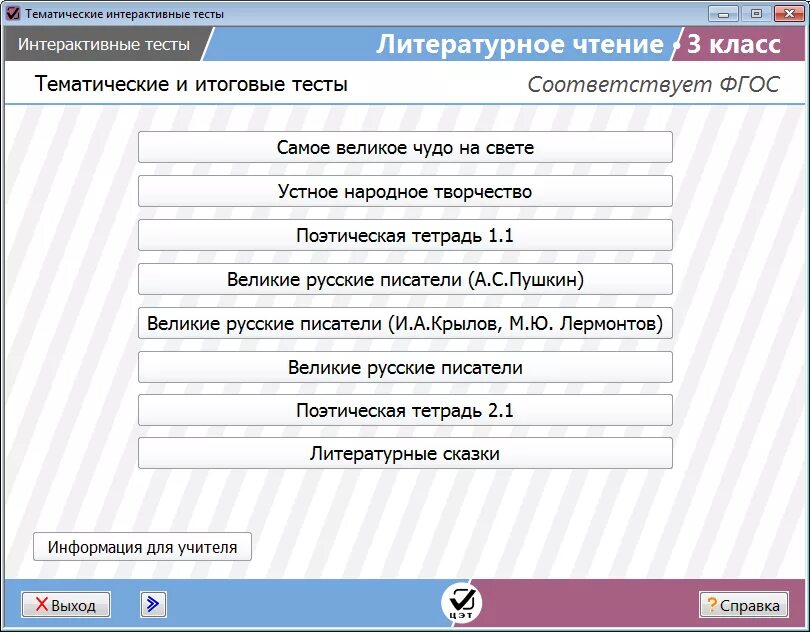 Тематические интерактивные тесты

Интерактивные тесты

Литературное чтение 3 класс

Тематические и итоговые тесты

Соответствует ФГОС

Самое великое чудо на свете

Устное народное творчество

Поэтическая тетрадь 1.1

Великие русские писатели (А.С.Пушкин)

Великие русские писатели (И.А.Крылов, М.Ю. Лермонтов)

Великие русские писатели

Поэтическая тетрадь 2.1

Литературные сказки

Информация для учителя

Выход

ЦЭТ

Справка